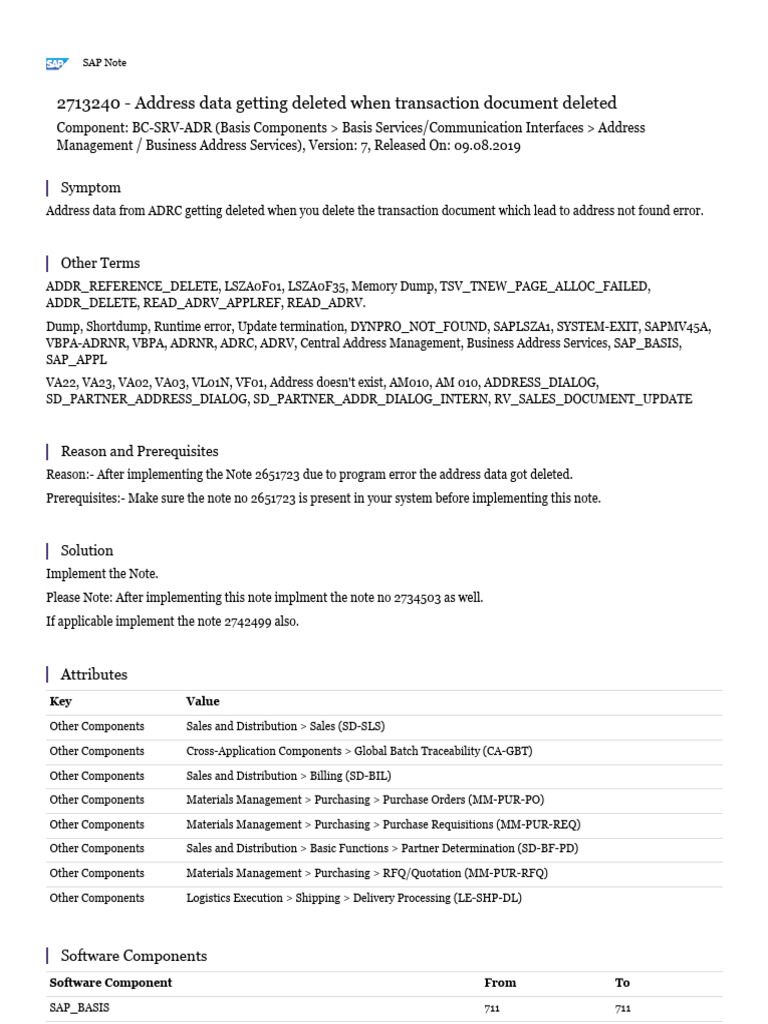 SAP SAP Note

2713240 - Address data getting deleted when transaction document deleted

Component: BC-SRV-ADR (Basis Components > Basis Services/Communication Interfaces > Address Management / Business Address Services), Version: 7, Released On: 09.08.2019

Symptom

Address data from ADRC getting deleted when you delete the transaction document which lead to address not found error.

Other Terms

ADDR_REFERENCE_DELETE, LSZA0F01, LSZA0F35, Memory Dump, TSV_TNEW_PAGE_ALLOC_FAILED, ADDR_DELETE, READ_ADRV_APPLREF, READ_ADRV.

Dump, Shortdump, Runtime error, Update termination, DYNPRO_NOT_FOUND, SAPLSZA1, SYSTEM-EXIT, SAPMV45A, VBPA-ADRNR, VBPA, ADRNR, ADRC, ADRV, Central Address Management, Business Address Services, SAP_BASIS, SAP_APPL

VA22, VA23, VA02, VA03, VL01N, VF01, Address doesn't exist, AM010, AM 010, ADDRESS_DIALOG, SD_PARTNER_ADDRESS_DIALOG, SD_PARTNER_ADDR_DIALOG_INTERN, RV_SALES_DOCUMENT_UPDATE

Reason and Prerequisites

Reason:- After implementing the Note 2651723 due to program error the address data got deleted.

Prerequisites:- Make sure the note no 2651723 is present in your system before implementing this note.

Solution

Implement the Note.

Please Note: After implementing this note implment the note no 2734503 as well.

If applicable implement the note 2742499 also.

Attributes

| Key | Value |
|---|---|
| Other Components | Sales and Distribution > Sales (SD-SLS) |
| Other Components | Cross-Application Components > Global Batch Traceability (CA-GBT) |
| Other Components | Sales and Distribution > Billing (SD-BIL) |
| Other Components | Materials Management > Purchasing > Purchase Orders (MM-PUR-PO) |
| Other Components | Materials Management > Purchasing > Purchase Requisitions (MM-PUR-REQ) |
| Other Components | Sales and Distribution > Basic Functions > Partner Determination (SD-BF-PD) |
| Other Components | Materials Management > Purchasing > RFQ/Quotation (MM-PUR-RFQ) |
| Other Components | Logistics Execution > Shipping > Delivery Processing (LE-SHP-DL) |

Software Components

| Software Component | From | To |
|---|---|---|
| SAP_BASIS | 711 | 711 |